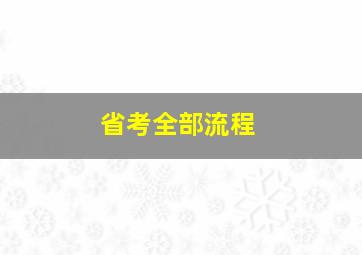 省考全部流程